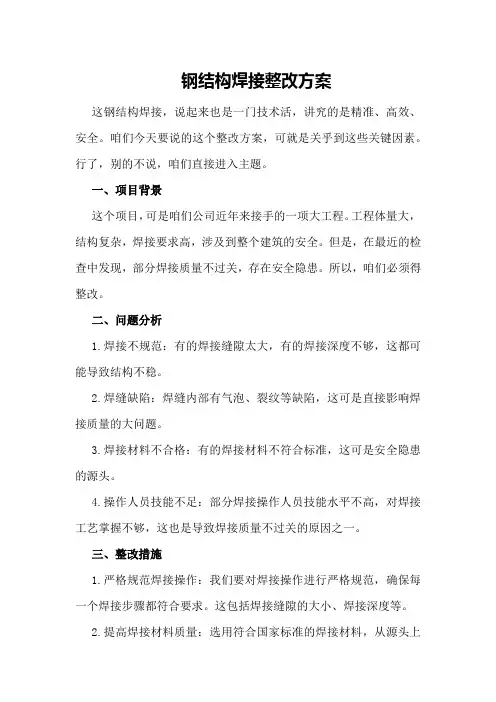 钢结构焊接整改方案

这钢结构焊接，说起来也是一门技术活，讲究的是精准、高效、安全。咱们今天要说的这个整改方案，可就是关乎到这些关键因素。行了，别的不说，咱们直接进入主题。

一、项目背景

这个项目，可是咱们公司近年来接手的一项大工程。工程体量大，结构复杂，焊接要求高，涉及到整个建筑的安全。但是，在最近的检查中发现，部分焊接质量不过关，存在安全隐患。所以，咱们必须得整改。

二、问题分析

1.焊接不规范：有的焊接缝隙太大，有的焊接深度不够，这都可能导致结构不稳。

2.焊缝缺陷：焊缝内部有气泡、裂纹等缺陷，这可是直接影响焊接质量的大问题。

3.焊接材料不合格：有的焊接材料不符合标准，这可是安全隐患的源头。

4.操作人员技能不足：部分焊接操作人员技能水平不高，对焊接工艺掌握不够，这也是导致焊接质量不过关的原因之一。

三、整改措施

1.严格规范焊接操作：我们要对焊接操作进行严格规范，确保每一个焊接步骤都符合要求。这包括焊接缝隙的大小、焊接深度等。

2.提高焊接材料质量：选用符合国家标准的焊接材料，从源头上